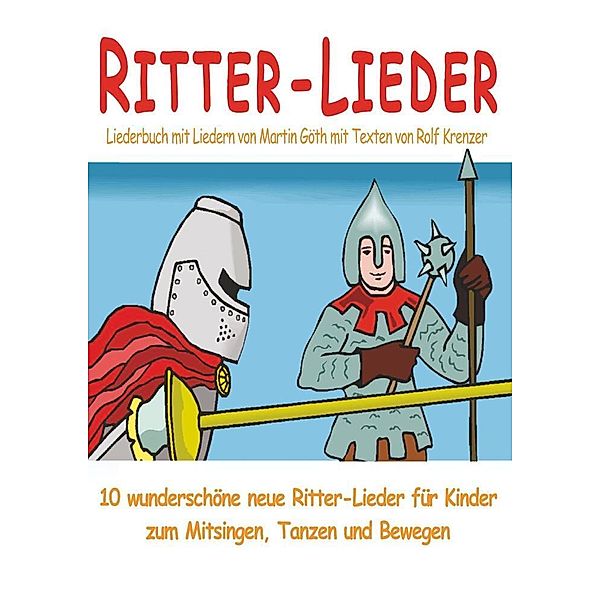 RITTER-LIEDER

Liederbuch mit Liedern von Martin Göth mit Texten von Rolf Krenzer

10 wunderschöne neue Ritter-Lieder für Kinder zum Mitsingen, Tanzen und Bewegen